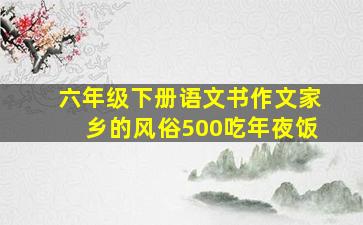 六年级下册语文书作文家乡的风俗500吃年夜饭